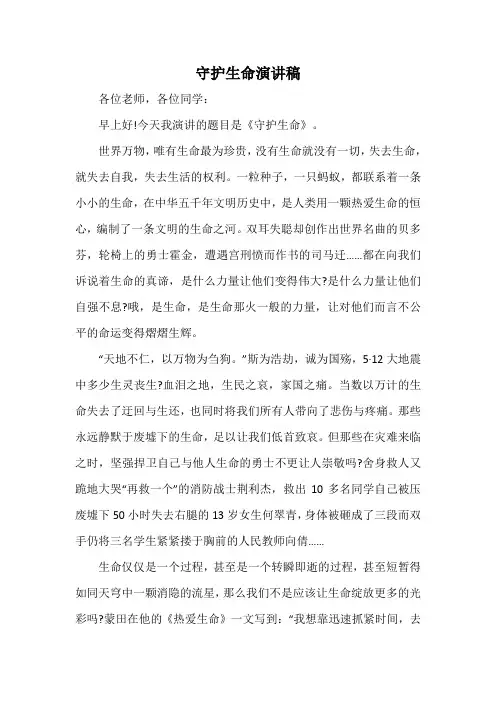 守护生命演讲稿

各位老师，各位同学：

早上好!今天我演讲的题目是《守护生命》。

世界万物，唯有生命最为珍贵，没有生命就没有一切，失去生命，就失去自我，失去生活的权利。一粒种子，一只蚂蚁，都联系着一条小小的生命，在中华五千年文明历史中，是人类用一颗热爱生命的恒心，编制了一条文明的生命之河。双耳失聪却创作出世界名曲的贝多芬，轮椅上的勇士霍金，遭遇宫刑愤而作书的司马迁……都在向我们诉说着生命的真谛，是什么力量让他们变得伟大?是什么力量让他们自强不息?哦，是生命，是生命那火一般的力量，让对他们而言不公平的命运变得熠熠生辉。

“天地不仁，以万物为刍狗。”斯为浩劫，诚为国殇，5·12 大地震中多少生灵丧生?血泪之地，生民之哀，家国之痛。当数以万计的生命失去了迂回与生还，也同时将我们所有人带向了悲伤与疼痛。那些永远静默于废墟下的生命，足以让我们低首致哀。但那些在灾难来临之时，坚强捍卫自己与他人生命的勇士不更让人崇敬吗?舍身救人又跪地大哭“再救一个”的消防战士荆利杰，救出 10 多名同学自己被压废墟下 50 小时失去右腿的 13 岁女生何翠青，身体被砸成了三段而双手仍将三名学生紧紧搂于胸前的人民教师向倩……

生命仅仅是一个过程，甚至是一个转瞬即逝的过程，甚至短暂得如同天穹中一颗消隐的流星，那么我们不是应该让生命绽放更多的光彩吗?蒙田在他的《热爱生命》一文写到：“我想靠迅速抓紧时间，去